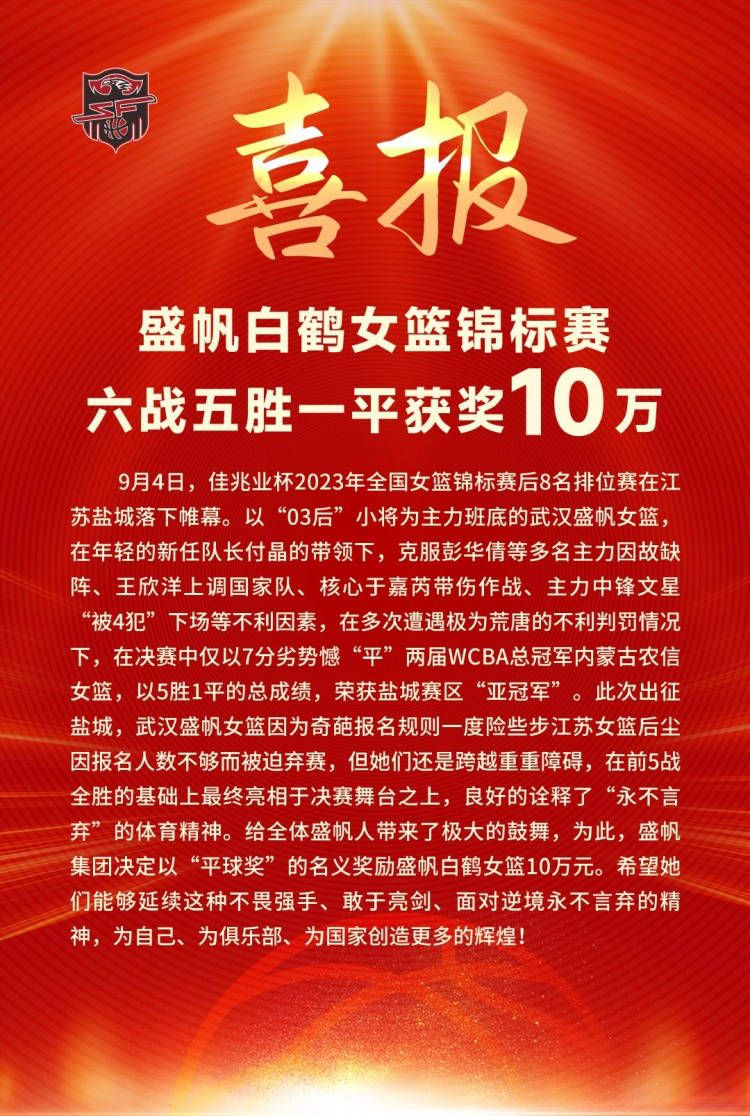 喜报

盛帆白鹤女篮锦标赛
六战五胜一平获奖10万

9月4日，佳兆业杯2023年全国女篮锦标赛后8名排位赛在江苏盐城落下帷幕。以“03后”小将为主力班底的武汉盛帆女篮，在年轻的新任队长付晶的带领下，克服彭华倩等多名主力因故缺阵、王欣洋上调国家队、核心于嘉芮带伤作战、主力中锋文星“被4犯”下场等不利因素，在多次遭遇极为荒唐的不利判罚情况下，在决赛中仅以7分劣势憾“平”两届WCBA总冠军内蒙古农信女篮，以5胜1平的总成绩，荣获盐城赛区“亚冠军”。此次出征盐城，武汉盛帆女篮因为奇葩报名规则一度险些步江苏女篮后尘因报名人数不够而被迫弃赛，但她们还是跨越重重障碍，在前5战全胜的基础上最终亮相于决赛舞台之上，良好的诠释了“永不言弃”的体育精神。给全体盛帆人带来了极大的鼓舞，为此，盛帆集团决定以“平球奖”的名义奖励盛帆白鹤女篮10万元。希望她们能够延续这种不畏强手、敢于亮剑、面对逆境永不言弃的精神，为自己、为俱乐部、为国家创造更多的辉煌！